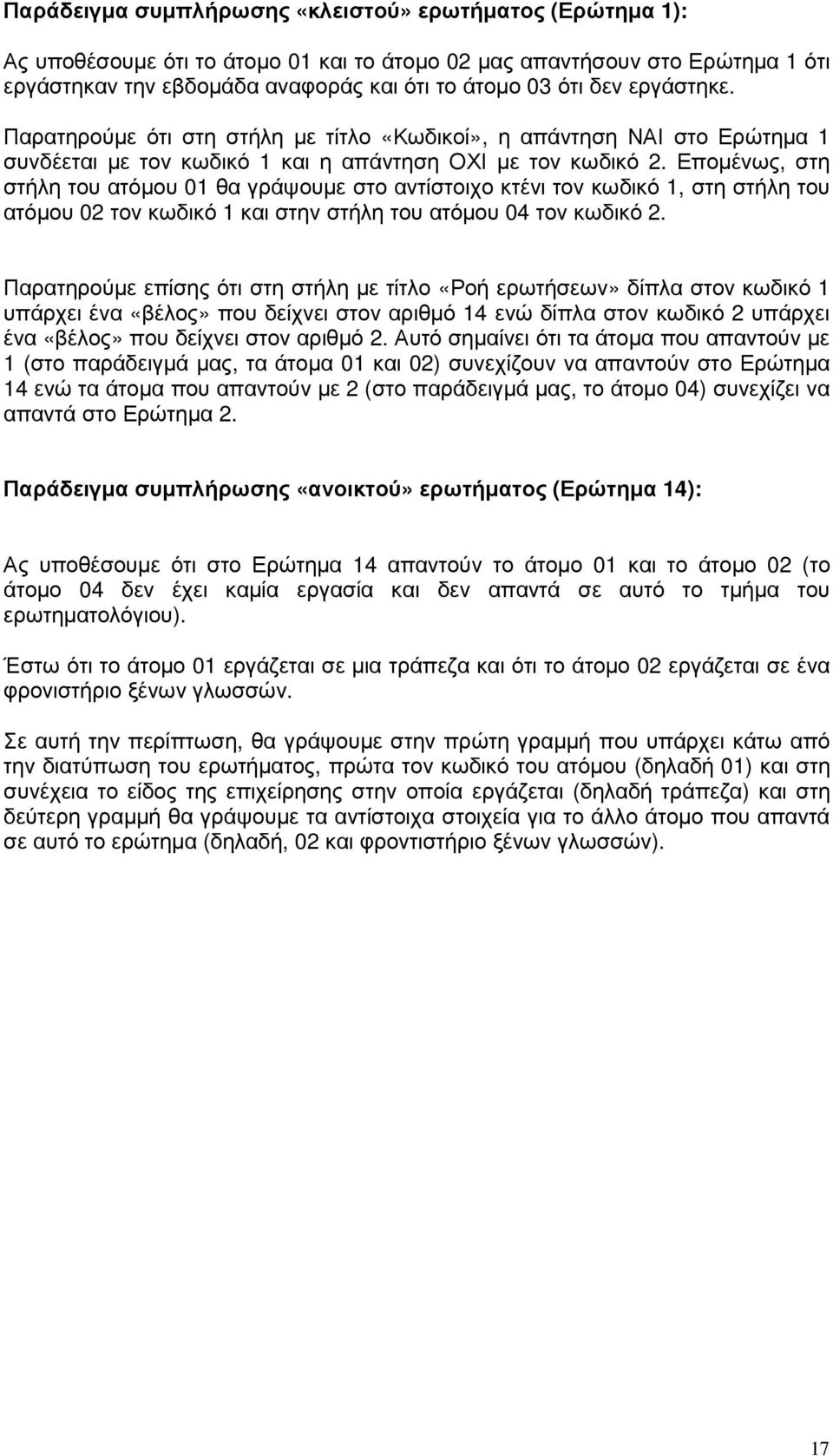 Παράδειγμα συμπλήρωσης «κλειστού» ερωτήματος (Ερώτημα 1):

Ας υποθέσουμε ότι το άτομο 01 και το άτομο 02 μας απαντήσουν στο Ερώτημα 1 ότι εργάστηκαν την εβδομάδα αναφοράς και ότι το άτομο 03 ότι δεν εργάστηκε.

Παρατηρούμε ότι στη στήλη με τίτλο «Κωδικοί», η απάντηση ΝΑΙ στο Ερώτημα 1 συνδέεται με τον κωδικό 1 και η απάντηση ΟΧΙ με τον κωδικό 2. Επομένως, στη στήλη του ατόμου 01 θα γράψουμε στο αντίστοιχο κτένι τον κωδικό 1, στη στήλη του ατόμου 02 τον κωδικό 1 και στην στήλη του ατόμου 04 τον κωδικό 2.

Παρατηρούμε επίσης ότι στη στήλη με τίτλο «Ροή ερωτήσεων» δίπλα στον κωδικό 1 υπάρχει ένα «βέλος» που δείχνει στον αριθμό 14 ενώ δίπλα στον κωδικό 2 υπάρχει ένα «βέλος» που δείχνει στον αριθμό 2. Αυτό σημαίνει ότι τα άτομα που απαντούν με 1 (στο παράδειγμά μας, τα άτομα 01 και 02) συνεχίζουν να απαντούν στο Ερώτημα 14 ενώ τα άτομα που απαντούν με 2 (στο παράδειγμά μας, το άτομο 04) συνεχίζει να απαντά στο Ερώτημα 2.

Παράδειγμα συμπλήρωσης «ανοικτού» ερωτήματος (Ερώτημα 14):

Ας υποθέσουμε ότι στο Ερώτημα 14 απαντούν το άτομο 01 και το άτομο 02 (το άτομο 04 δεν έχει καμία εργασία και δεν απαντά σε αυτό το τμήμα του ερωτηματολόγιου).

Έστω ότι το άτομο 01 εργάζεται σε μια τράπεζα και ότι το άτομο 02 εργάζεται σε ένα φροντιστήριο ξένων γλωσσών.

Σε αυτή την περίπτωση, θα γράψουμε στην πρώτη γραμμή που υπάρχει κάτω από την διατύπωση του ερωτήματος, πρώτα τον κωδικό του ατόμου (δηλαδή 01) και στη συνέχεια το είδος της επιχείρησης στην οποία εργάζεται (δηλαδή τράπεζα) και στη δεύτερη γραμμή θα γράψουμε τα αντίστοιχα στοιχεία για το άλλο άτομο που απαντά σε αυτό το ερώτημα (δηλαδή, 02 και φροντιστήριο ξένων γλωσσών).

17